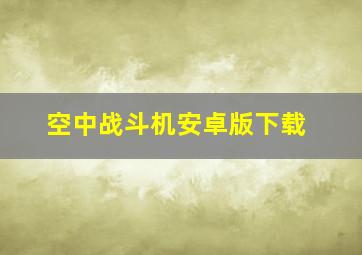 空中战斗机安卓版下载